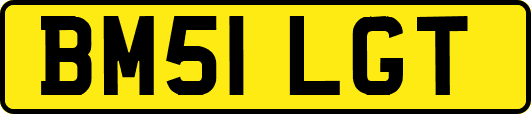 BM51 LGT